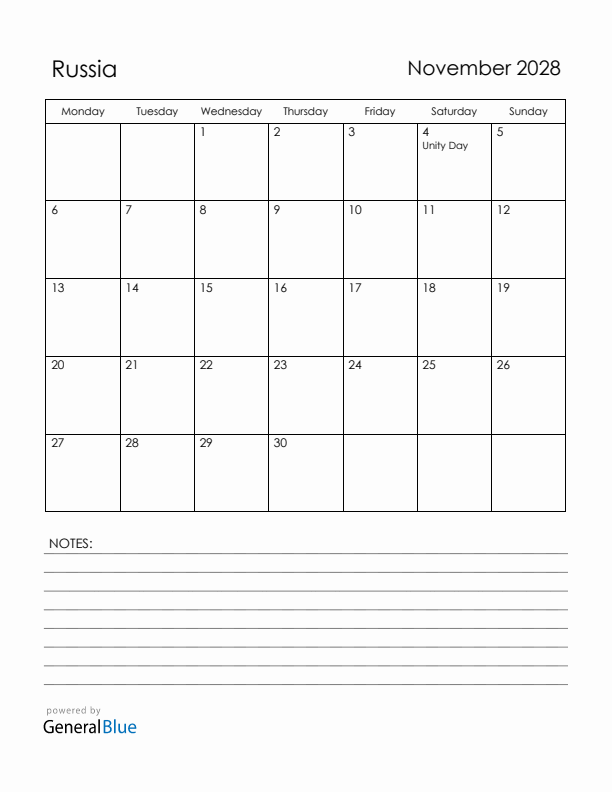 Russia

November 2028

| Monday | Tuesday | Wednesday | Thursday | Friday | Saturday | Sunday |
|---|---|---|---|---|---|---|
| | | 1 | 2 | 3 | 4 Unity Day | 5 |
| 6 | 7 | 8 | 9 | 10 | 11 | 12 |
| 13 | 14 | 15 | 16 | 17 | 18 | 19 |
| 20 | 21 | 22 | 23 | 24 | 25 | 26 |
| 27 | 28 | 29 | 30 | | | |

NOTES:

powered by
GeneralBlue